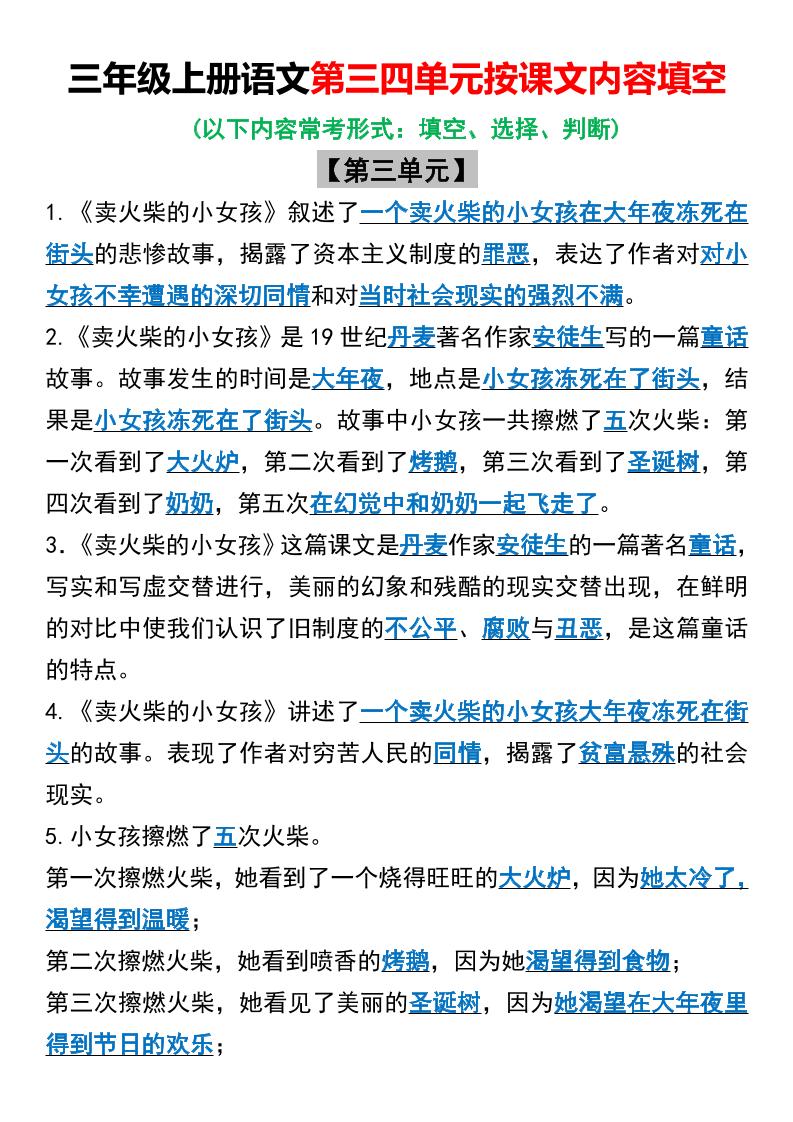 三年级上册语文第三四单元按课文内容填空

（以下内容常考形式：填空、选择、判断）

【第三单元】

1.《卖火柴的小女孩》叙述了一个卖火柴的小女孩在大年夜冻死在街头的悲惨故事，揭露了资本主义制度的罪恶，表达了作者对对小女孩不幸遭遇的深切同情和对当时社会现实的强烈不满。

2.《卖火柴的小女孩》是19世纪丹麦著名作家安徒生写的一篇童话故事。故事发生的时间是大年夜，地点是小女孩冻死在了街头，结果是小女孩冻死在了街头。故事中小女孩一共擦燃了五次火柴：第一次看到了大火炉，第二次看到了烤鹅，第三次看到了圣诞树，第四次看到了奶奶，第五次在幻觉中和奶奶一起飞走了。

3.《卖火柴的小女孩》这篇课文是丹麦作家安徒生的一篇著名童话，写实和写虚交替进行，美丽的幻象和残酷的现实交替出现，在鲜明的对比中使我们认识了旧制度的不公平、腐败与丑恶，是这篇童话的特点。

4.《卖火柴的小女孩》讲述了一个卖火柴的小女孩大年夜冻死在街头的故事。表现了作者对穷苦人民的同情，揭露了贫富悬殊的社会现实。

5.小女孩擦燃了五次火柴。

第一次擦燃火柴，她看到了一个烧得旺旺的大火炉，因为她太冷了，渴望得到温暖；

第二次擦燃火柴，她看到喷香的烤鹅，因为她渴望得到食物；

第三次擦燃火柴，她看见了美丽的圣诞树，因为她渴望在大年夜里得到节日的欢乐；